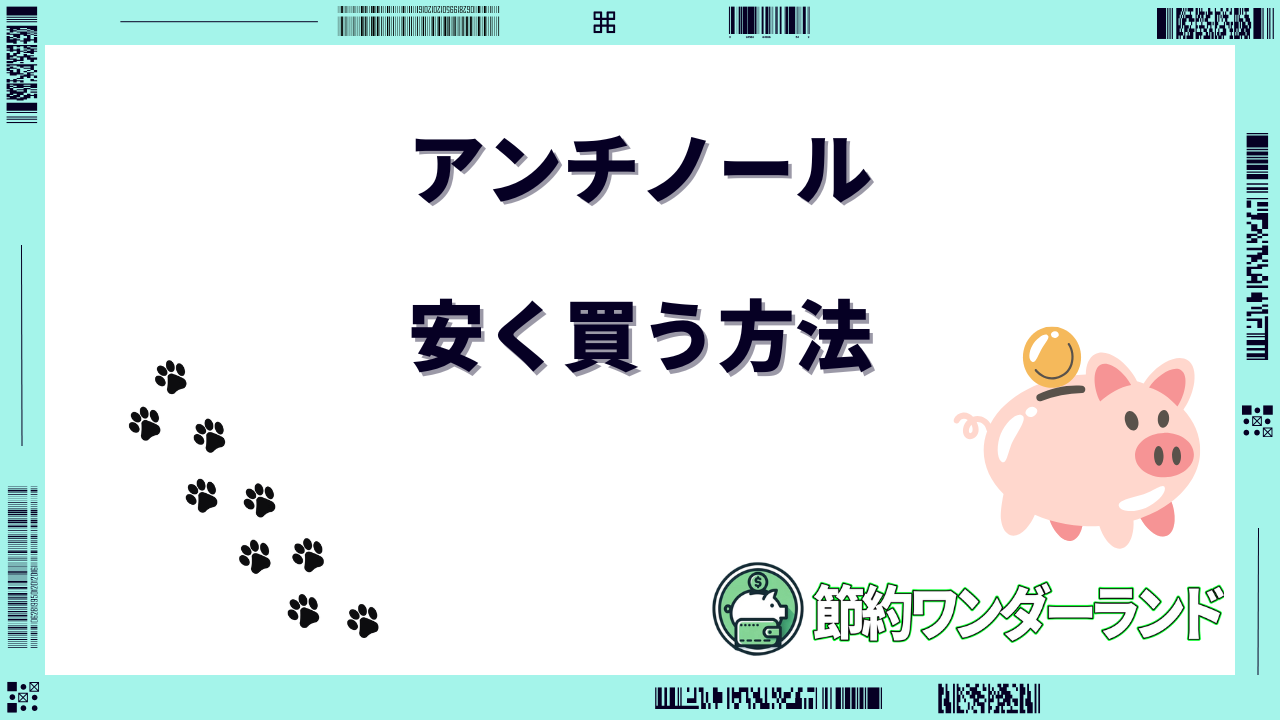 アンチノール

安く買う方法

節約ワンダーランド